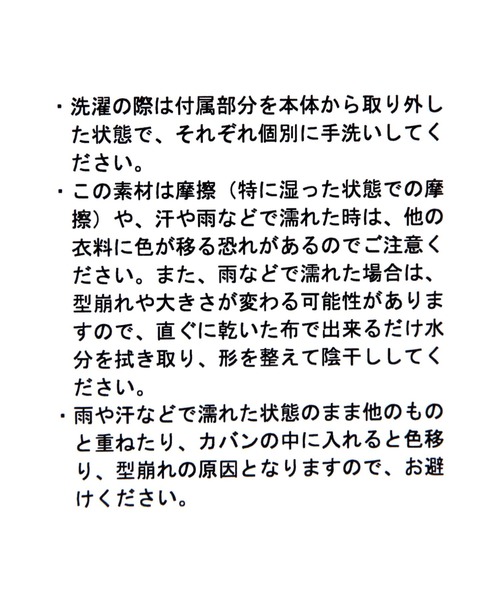 ・洗濯の際は付属部分を本体から取り外した状態で、それぞれ個別に手洗いしてください。

・この素材は摩擦（特に湿った状態での摩擦）や、汗や雨などで濡れた時は、他の衣料に色が移る恐れがあるのでご注意ください。また、雨などで濡れた場合は、型崩れや大きさが変わる可能性がありますので、直ぐに乾いた布で出来るだけ水分を拭き取り、形を整えて陰干ししてください。

・雨や汗などで濡れた状態のまま他のものと重ねたり、カバンの中に入れると色移り、型崩れの原因となりますので、お避けください。